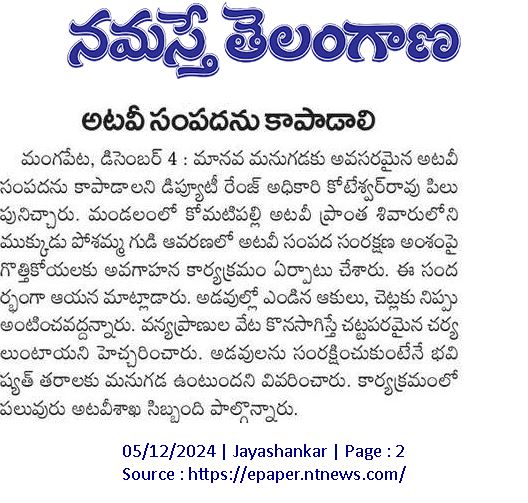 నమస్తే తెలంగాణ

అటవీ సంపదను కాపాడాలి

మంగపేట, డిసెంబర్ 4 : మానవ మనుగడకు అవసరమైన అటవీ సంపదను కాపాడాలని డిప్యూటీ రేంజ్ అధికారి కోటేశ్వర్‌రావు పిలుపునిచ్చారు. మండలంలో కోమటిపల్లి అటవీ ప్రాంత శివారులోని ముక్కుడు పోశమ్మ గుడి ఆవరణలో అటవీ సంపద సంరక్షణ అంశంపై గొత్తికోయలకు అవగాహన కార్యక్రమం ఏర్పాటు చేశారు. ఈ సందర్భంగా ఆయన మాట్లాడారు. అడవుల్లో ఎండిన ఆకులు, చెట్లకు నిప్పు అంటించవద్దన్నారు. వన్యప్రాణుల వేట కొనసాగిస్తే చట్టపరమైన చర్యలుంటాయని హెచ్చరించారు. అడవులను సంరక్షించుకుంటేనే భవిష్యత్ తరాలకు మనుగడ ఉంటుందని వివరించారు. కార్యక్రమంలో పలువురు అటవీశాఖ సిబ్బంది పాల్గొన్నారు.

05/12/2024 | Jayashankar | Page : 2
Source : https://epaper.ntnews.com/